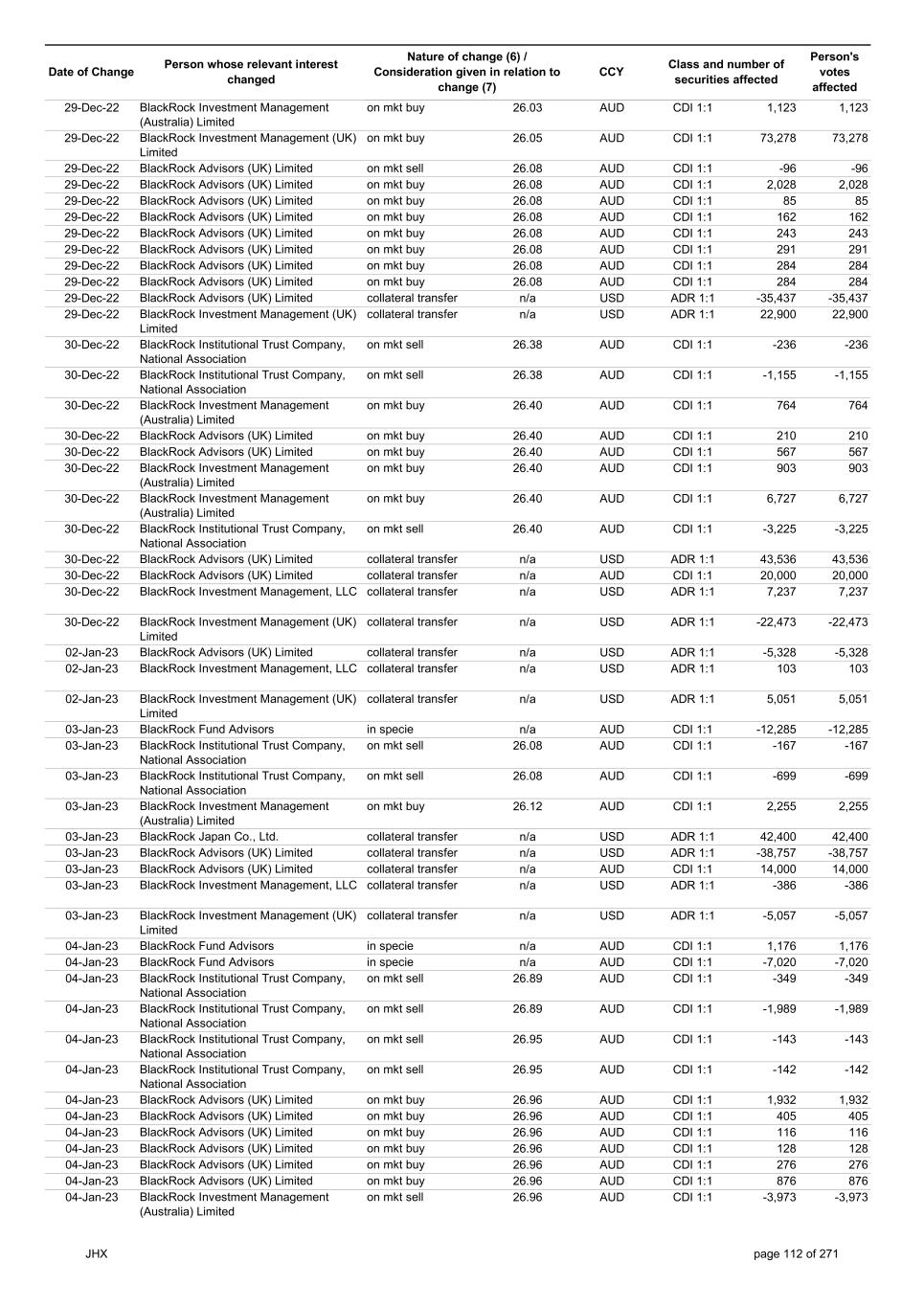 | Date of Change | Person whose relevant interest changed | Nature of change (6) / Consideration given in relation to change (7) | | CCY | Class and number of securities affected | | Person's votes affected |
|---|---|---|---|---|---|---|---|
| 29-Dec-22 | BlackRock Investment Management (Australia) Limited | on mkt buy | 26.03 | AUD | CDI 1:1 | 1,123 | 1,123 |
| 29-Dec-22 | BlackRock Investment Management (UK) Limited | on mkt buy | 26.05 | AUD | CDI 1:1 | 73,278 | 73,278 |
| 29-Dec-22 | BlackRock Advisors (UK) Limited | on mkt sell | 26.08 | AUD | CDI 1:1 | -96 | -96 |
| 29-Dec-22 | BlackRock Advisors (UK) Limited | on mkt buy | 26.08 | AUD | CDI 1:1 | 2,028 | 2,028 |
| 29-Dec-22 | BlackRock Advisors (UK) Limited | on mkt buy | 26.08 | AUD | CDI 1:1 | 85 | 85 |
| 29-Dec-22 | BlackRock Advisors (UK) Limited | on mkt buy | 26.08 | AUD | CDI 1:1 | 162 | 162 |
| 29-Dec-22 | BlackRock Advisors (UK) Limited | on mkt buy | 26.08 | AUD | CDI 1:1 | 243 | 243 |
| 29-Dec-22 | BlackRock Advisors (UK) Limited | on mkt buy | 26.08 | AUD | CDI 1:1 | 291 | 291 |
| 29-Dec-22 | BlackRock Advisors (UK) Limited | on mkt buy | 26.08 | AUD | CDI 1:1 | 284 | 284 |
| 29-Dec-22 | BlackRock Advisors (UK) Limited | on mkt buy | 26.08 | AUD | CDI 1:1 | 284 | 284 |
| 29-Dec-22 | BlackRock Advisors (UK) Limited | collateral transfer | n/a | USD | ADR 1:1 | -35,437 | -35,437 |
| 29-Dec-22 | BlackRock Investment Management (UK) Limited | collateral transfer | n/a | USD | ADR 1:1 | 22,900 | 22,900 |
| 30-Dec-22 | BlackRock Institutional Trust Company, National Association | on mkt sell | 26.38 | AUD | CDI 1:1 | -236 | -236 |
| 30-Dec-22 | BlackRock Institutional Trust Company, National Association | on mkt sell | 26.38 | AUD | CDI 1:1 | -1,155 | -1,155 |
| 30-Dec-22 | BlackRock Investment Management (Australia) Limited | on mkt buy | 26.40 | AUD | CDI 1:1 | 764 | 764 |
| 30-Dec-22 | BlackRock Advisors (UK) Limited | on mkt buy | 26.40 | AUD | CDI 1:1 | 210 | 210 |
| 30-Dec-22 | BlackRock Advisors (UK) Limited | on mkt buy | 26.40 | AUD | CDI 1:1 | 567 | 567 |
| 30-Dec-22 | BlackRock Investment Management (Australia) Limited | on mkt buy | 26.40 | AUD | CDI 1:1 | 903 | 903 |
| 30-Dec-22 | BlackRock Investment Management (Australia) Limited | on mkt buy | 26.40 | AUD | CDI 1:1 | 6,727 | 6,727 |
| 30-Dec-22 | BlackRock Institutional Trust Company, National Association | on mkt sell | 26.40 | AUD | CDI 1:1 | -3,225 | -3,225 |
| 30-Dec-22 | BlackRock Advisors (UK) Limited | collateral transfer | n/a | USD | ADR 1:1 | 43,536 | 43,536 |
| 30-Dec-22 | BlackRock Advisors (UK) Limited | collateral transfer | n/a | AUD | CDI 1:1 | 20,000 | 20,000 |
| 30-Dec-22 | BlackRock Investment Management, LLC | collateral transfer | n/a | USD | ADR 1:1 | 7,237 | 7,237 |
| 30-Dec-22 | BlackRock Investment Management (UK) Limited | collateral transfer | n/a | USD | ADR 1:1 | -22,473 | -22,473 |
| 02-Jan-23 | BlackRock Advisors (UK) Limited | collateral transfer | n/a | USD | ADR 1:1 | -5,328 | -5,328 |
| 02-Jan-23 | BlackRock Investment Management, LLC | collateral transfer | n/a | USD | ADR 1:1 | 103 | 103 |
| 02-Jan-23 | BlackRock Investment Management (UK) Limited | collateral transfer | n/a | USD | ADR 1:1 | 5,051 | 5,051 |
| 03-Jan-23 | BlackRock Fund Advisors | in specie | n/a | AUD | CDI 1:1 | -12,285 | -12,285 |
| 03-Jan-23 | BlackRock Institutional Trust Company, National Association | on mkt sell | 26.08 | AUD | CDI 1:1 | -167 | -167 |
| 03-Jan-23 | BlackRock Institutional Trust Company, National Association | on mkt sell | 26.08 | AUD | CDI 1:1 | -699 | -699 |
| 03-Jan-23 | BlackRock Investment Management (Australia) Limited | on mkt buy | 26.12 | AUD | CDI 1:1 | 2,255 | 2,255 |
| 03-Jan-23 | BlackRock Japan Co., Ltd. | collateral transfer | n/a | USD | ADR 1:1 | 42,400 | 42,400 |
| 03-Jan-23 | BlackRock Advisors (UK) Limited | collateral transfer | n/a | USD | ADR 1:1 | -38,757 | -38,757 |
| 03-Jan-23 | BlackRock Advisors (UK) Limited | collateral transfer | n/a | AUD | CDI 1:1 | 14,000 | 14,000 |
| 03-Jan-23 | BlackRock Investment Management, LLC | collateral transfer | n/a | USD | ADR 1:1 | -386 | -386 |
| 03-Jan-23 | BlackRock Investment Management (UK) Limited | collateral transfer | n/a | USD | ADR 1:1 | -5,057 | -5,057 |
| 04-Jan-23 | BlackRock Fund Advisors | in specie | n/a | AUD | CDI 1:1 | 1,176 | 1,176 |
| 04-Jan-23 | BlackRock Fund Advisors | in specie | n/a | AUD | CDI 1:1 | -7,020 | -7,020 |
| 04-Jan-23 | BlackRock Institutional Trust Company, National Association | on mkt sell | 26.89 | AUD | CDI 1:1 | -349 | -349 |
| 04-Jan-23 | BlackRock Institutional Trust Company, National Association | on mkt sell | 26.89 | AUD | CDI 1:1 | -1,989 | -1,989 |
| 04-Jan-23 | BlackRock Institutional Trust Company, National Association | on mkt sell | 26.95 | AUD | CDI 1:1 | -143 | -143 |
| 04-Jan-23 | BlackRock Institutional Trust Company, National Association | on mkt sell | 26.95 | AUD | CDI 1:1 | -142 | -142 |
| 04-Jan-23 | BlackRock Advisors (UK) Limited | on mkt buy | 26.96 | AUD | CDI 1:1 | 1,932 | 1,932 |
| 04-Jan-23 | BlackRock Advisors (UK) Limited | on mkt buy | 26.96 | AUD | CDI 1:1 | 405 | 405 |
| 04-Jan-23 | BlackRock Advisors (UK) Limited | on mkt buy | 26.96 | AUD | CDI 1:1 | 116 | 116 |
| 04-Jan-23 | BlackRock Advisors (UK) Limited | on mkt buy | 26.96 | AUD | CDI 1:1 | 128 | 128 |
| 04-Jan-23 | BlackRock Advisors (UK) Limited | on mkt buy | 26.96 | AUD | CDI 1:1 | 276 | 276 |
| 04-Jan-23 | BlackRock Advisors (UK) Limited | on mkt buy | 26.96 | AUD | CDI 1:1 | 876 | 876 |
| 04-Jan-23 | BlackRock Investment Management (Australia) Limited | on mkt sell | 26.96 | AUD | CDI 1:1 | -3,973 | -3,973 |

JHX

page 112 of 271